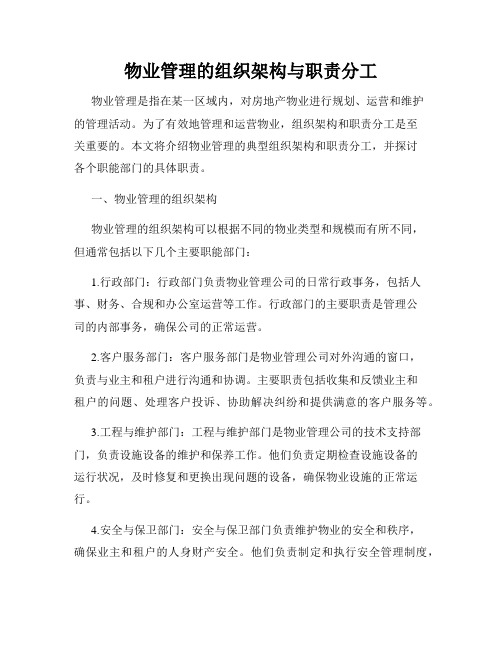 物业管理的组织架构与职责分工

物业管理是指在某一区域内，对房地产物业进行规划、运营和维护的管理活动。为了有效地管理和运营物业，组织架构和职责分工是至关重要的。本文将介绍物业管理的典型组织架构和职责分工，并探讨各个职能部门的具体职责。

一、物业管理的组织架构

物业管理的组织架构可以根据不同的物业类型和规模而有所不同，但通常包括以下几个主要职能部门：

1.行政部门：行政部门负责物业管理公司的日常行政事务，包括人事、财务、合规和办公室运营等工作。行政部门的主要职责是管理公司的内部事务，确保公司的正常运营。

2.客户服务部门：客户服务部门是物业管理公司对外沟通的窗口，负责与业主和租户进行沟通和协调。主要职责包括收集和反馈业主和租户的问题、处理客户投诉、协助解决纠纷和提供满意的客户服务等。

3.工程与维护部门：工程与维护部门是物业管理公司的技术支持部门，负责设施设备的维护和保养工作。他们负责定期检查设施设备的运行状况，及时修复和更换出现问题的设备，确保物业设施的正常运行。

4.安全与保卫部门：安全与保卫部门负责维护物业的安全和秩序，确保业主和租户的人身财产安全。他们负责制定和执行安全管理制度，